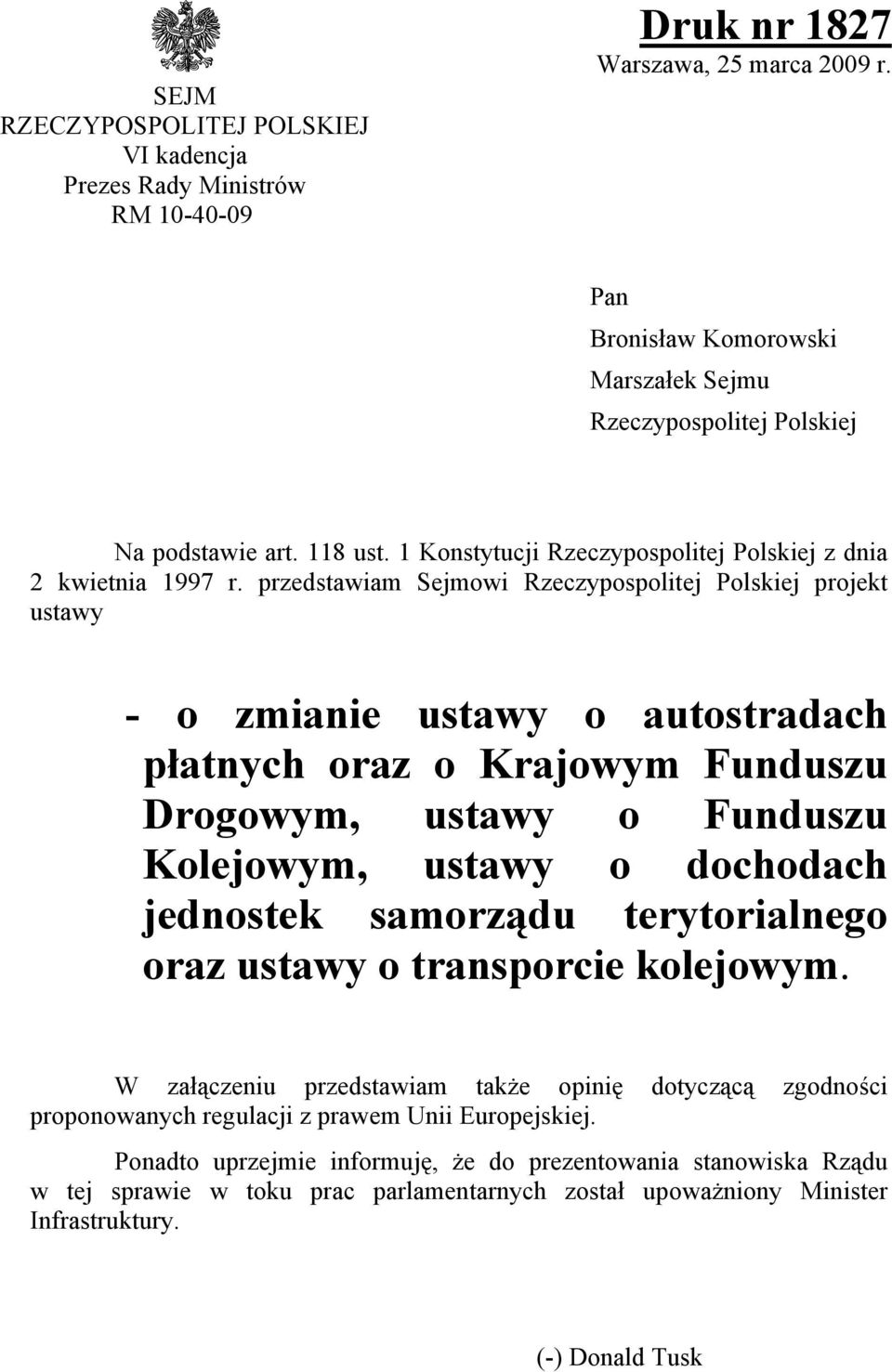 SEJM
RZECZYPOSPOLITEJ POLSKIEJ
VI kadencja
Prezes Rady Ministrów
RM 10-40-09

Druk nr 1827
Warszawa, 25 marca 2009 r.

Pan
Bronisław Komorowski
Marszałek Sejmu
Rzeczypospolitej Polskiej

Na podstawie art. 118 ust. 1 Konstytucji Rzeczypospolitej Polskiej z dnia 2 kwietnia 1997 r. przedstawiam Sejmowi Rzeczypospolitej Polskiej projekt ustawy

- o zmianie ustawy o autostradach płatnych oraz o Krajowym Funduszu Drogowym, ustawy o Funduszu Kolejowym, ustawy o dochodach jednostek samorządu terytorialnego oraz ustawy o transporcie kolejowym.

W załączeniu przedstawiam także opinię dotyczącą zgodności proponowanych regulacji z prawem Unii Europejskiej.

Ponadto uprzejmie informuję, że do prezentowania stanowiska Rządu w tej sprawie w toku prac parlamentarnych został upoważniony Minister Infrastruktury.

(-) Donald Tusk